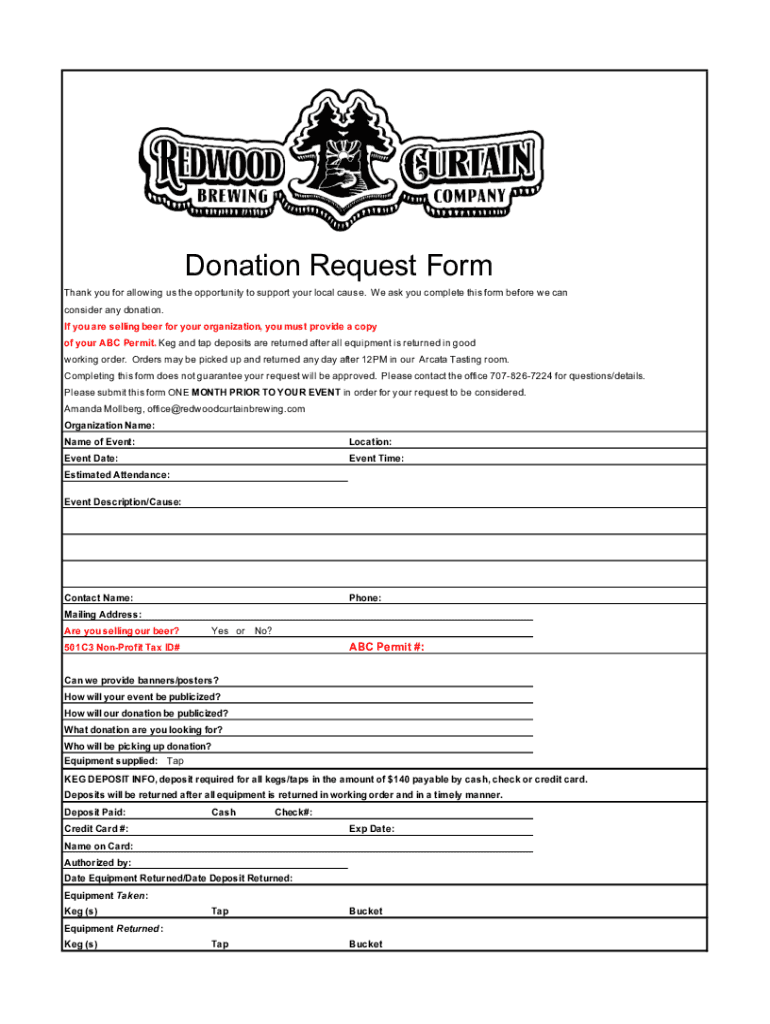 REDWOOD CURTAIN
BREWING COMPANY

Donation Request Form

Thank you for allowing us the opportunity to support your local cause. We ask you complete this form before we can consider any donation.

If you are selling beer for your organization, you must provide a copy of your ABC Permit. Keg and tap deposits are returned after all equipment is returned in good working order. Orders may be picked up and returned any day after 12PM in our Arcata Tasting room.

Completing this form does not guarantee your request will be approved. Please contact the office 707-826-7224 for questions/details.

Please submit this form ONE MONTH PRIOR TO YOUR EVENT in order for your request to be considered.

Amanda Mollberg, office@redwoodcurtainbrewing.com

Organization Name:
Name of Event: Location:
Event Date: Event Time:
Estimated Attendance:

Event Description/Cause:

Contact Name: Phone:
Mailing Address:
Are you selling our beer? Yes or No?
501C3 Non-Profit Tax ID# ABC Permit #:

Can we provide banners/posters?
How will your event be publicized?
How will our donation be publicized?
What donation are you looking for?
Who will be picking up donation?
Equipment supplied: Tap

KEG DEPOSIT INFO, deposit required for all kegs/taps in the amount of $140 payable by cash, check or credit card.
Deposits will be returned after all equipment is returned in working order and in a timely manner.

Deposit Paid: Cash Check#:
Credit Card #: Exp Date:
Name on Card:
Authorized by:
Date Equipment Returned/Date Deposit Returned:

Equipment Taken:
Keg (s) Tap Bucket

Equipment Returned:
Keg (s) Tap Bucket